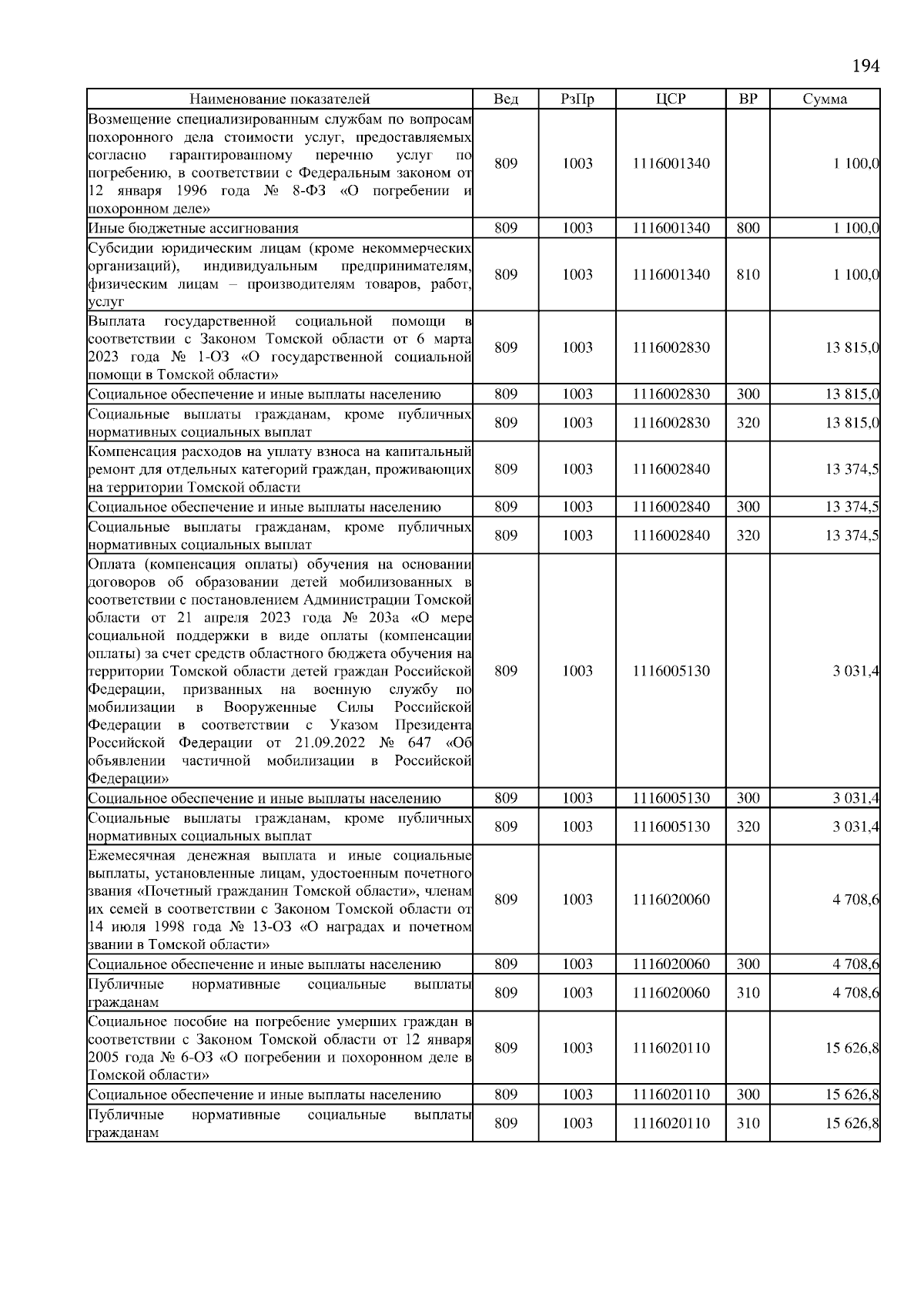 194

| Наименование показателей | Вед | РзПр | ЦСР | ВР | Сумма |
|---|---|---|---|---|---|
| Возмещение специализированным службам по вопросам похоронного дела стоимости услуг, предоставляемых согласно гарантированному перечню услуг по погребению, в соответствии с Федеральным законом от 12 января 1996 года № 8-ФЗ «О погребении и похоронном деле» | 809 | 1003 | 1116001340 | | 1 100,0 |
| Иные бюджетные ассигнования | 809 | 1003 | 1116001340 | 800 | 1 100,0 |
| Субсидии юридическим лицам (кроме некоммерческих организаций), индивидуальным предпринимателям, физическим лицам – производителям товаров, работ, услуг | 809 | 1003 | 1116001340 | 810 | 1 100,0 |
| Выплата государственной социальной помощи в соответствии с Законом Томской области от 6 марта 2023 года № 1-ОЗ «О государственной социальной помощи в Томской области» | 809 | 1003 | 1116002830 | | 13 815,0 |
| Социальное обеспечение и иные выплаты населению | 809 | 1003 | 1116002830 | 300 | 13 815,0 |
| Социальные выплаты гражданам, кроме публичных нормативных социальных выплат | 809 | 1003 | 1116002830 | 320 | 13 815,0 |
| Компенсация расходов на уплату взноса на капитальный ремонт для отдельных категорий граждан, проживающих на территории Томской области | 809 | 1003 | 1116002840 | | 13 374,5 |
| Социальное обеспечение и иные выплаты населению | 809 | 1003 | 1116002840 | 300 | 13 374,5 |
| Социальные выплаты гражданам, кроме публичных нормативных социальных выплат | 809 | 1003 | 1116002840 | 320 | 13 374,5 |
| Оплата (компенсация оплаты) обучения на основании договоров об образовании детей мобилизованных в соответствии с постановлением Администрации Томской области от 21 апреля 2023 года № 203а «О мере социальной поддержки в виде оплаты (компенсации оплаты) за счет средств областного бюджета обучения на территории Томской области детей граждан Российской Федерации, призванных на военную службу по мобилизации в Вооруженные Силы Российской Федерации в соответствии с Указом Президента Российской Федерации от 21.09.2022 № 647 «Об объявлении частичной мобилизации в Российской Федерации» | 809 | 1003 | 1116005130 | | 3 031,4 |
| Социальное обеспечение и иные выплаты населению | 809 | 1003 | 1116005130 | 300 | 3 031,4 |
| Социальные выплаты гражданам, кроме публичных нормативных социальных выплат | 809 | 1003 | 1116005130 | 320 | 3 031,4 |
| Ежемесячная денежная выплата и иные социальные выплаты, установленные лицам, удостоенным почетного звания «Почетный гражданин Томской области», членам их семей в соответствии с Законом Томской области от 14 июля 1998 года № 13-ОЗ «О наградах и почетном звании в Томской области» | 809 | 1003 | 1116020060 | | 4 708,6 |
| Социальное обеспечение и иные выплаты населению | 809 | 1003 | 1116020060 | 300 | 4 708,6 |
| Публичные нормативные социальные выплаты гражданам | 809 | 1003 | 1116020060 | 310 | 4 708,6 |
| Социальное пособие на погребение умерших граждан в соответствии с Законом Томской области от 12 января 2005 года № 6-ОЗ «О погребении и похоронном деле в Томской области» | 809 | 1003 | 1116020110 | | 15 626,8 |
| Социальное обеспечение и иные выплаты населению | 809 | 1003 | 1116020110 | 300 | 15 626,8 |
| Публичные нормативные социальные выплаты гражданам | 809 | 1003 | 1116020110 | 310 | 15 626,8 |